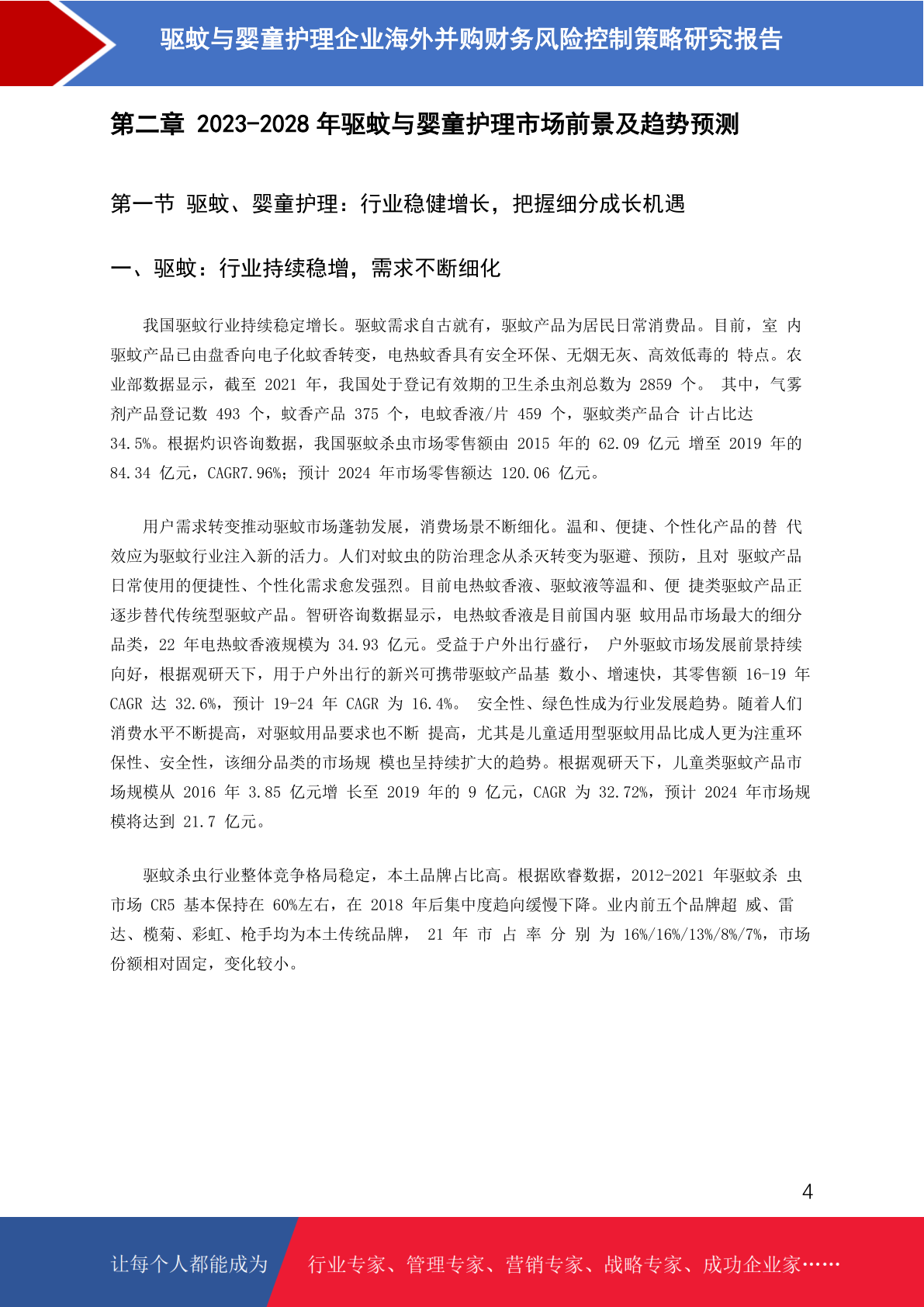 驱蚊与婴童护理企业海外并购财务风险控制策略研究报告

第二章 2023-2028 年驱蚊与婴童护理市场前景及趋势预测

第一节 驱蚊、婴童护理：行业稳健增长，把握细分成长机遇

一、驱蚊：行业持续稳增，需求不断细化

我国驱蚊行业持续稳定增长。驱蚊需求自古就有，驱蚊产品为居民日常消费品。目前，室 内驱蚊产品已由盘香向电子化蚊香转变，电热蚊香具有安全环保、无烟无灰、高效低毒的 特点。农业部数据显示，截至 2021 年，我国处于登记有效期的卫生杀虫剂总数为 2859 个。 其中，气雾剂产品登记数 493 个，蚊香产品 375 个，电蚊香液/片 459 个，驱蚊类产品合 计占比达 34.5%。根据灼识咨询数据，我国驱蚊杀虫市场零售额由 2015 年的 62.09 亿元 增至 2019 年的 84.34 亿元，CAGR7.96%；预计 2024 年市场零售额达 120.06 亿元。

用户需求转变推动驱蚊市场蓬勃发展，消费场景不断细化。温和、便捷、个性化产品的替 代效应为驱蚊行业注入新的活力。人们对蚊虫的防治理念从杀灭转变为驱避、预防，且对 驱蚊产品日常使用的便捷性、个性化需求愈发强烈。目前电热蚊香液、驱蚊液等温和、便 捷类驱蚊产品正逐步替代传统型驱蚊产品。智研咨询数据显示，电热蚊香液是目前国内驱 蚊用品市场最大的细分品类，22 年电热蚊香液规模为 34.93 亿元。受益于户外出行盛行， 户外驱蚊市场发展前景持续向好，根据观研天下，用于户外出行的新兴可携带驱蚊产品基 数小、增速快，其零售额 16-19 年 CAGR 达 32.6%，预计 19-24 年 CAGR 为 16.4%。 安全性、绿色性成为行业发展趋势。随着人们消费水平不断提高，对驱蚊用品要求也不断 提高，尤其是儿童适用型驱蚊用品比成人更为注重环保性、安全性，该细分品类的市场规 模也呈持续扩大的趋势。根据观研天下，儿童类驱蚊产品市场规模从 2016 年 3.85 亿元增 长至 2019 年的 9 亿元，CAGR 为 32.72%，预计 2024 年市场规模将达到 21.7 亿元。

驱蚊杀虫行业整体竞争格局稳定，本土品牌占比高。根据欧睿数据，2012-2021 年驱蚊杀 虫市场 CR5 基本保持在 60%左右，在 2018 年后集中度趋向缓慢下降。业内前五个品牌超 威、雷达、榄菊、彩虹、枪手均为本土传统品牌， 21 年 市 占 率 分 别 为 16%/16%/13%/8%/7%，市场份额相对固定，变化较小。

4

让每个人都能成为 行业专家、管理专家、营销专家、战略专家、成功企业家……